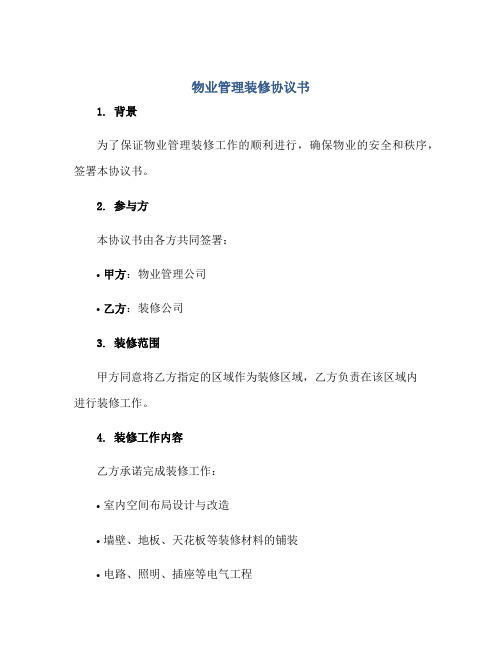 物业管理装修协议书

1. 背景

为了保证物业管理装修工作的顺利进行，确保物业的安全和秩序，签署本协议书。

2. 参与方

本协议书由各方共同签署：

• 甲方：物业管理公司

• 乙方：装修公司

3. 装修范围

甲方同意将乙方指定的区域作为装修区域，乙方负责在该区域内进行装修工作。

4. 装修工作内容

乙方承诺完成装修工作：

• 室内空间布局设计与改造

• 墙壁、地板、天花板等装修材料的铺装

• 电路、照明、插座等电气工程